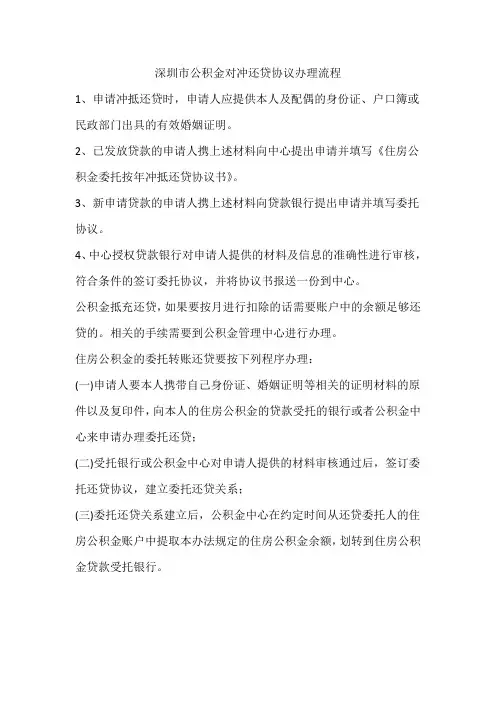 深圳市公积金对冲还贷协议办理流程

1、申请冲抵还贷时，申请人应提供本人及配偶的身份证、户口簿或民政部门出具的有效婚姻证明。

2、已发放贷款的申请人携上述材料向中心提出申请并填写《住房公积金委托按年冲抵还贷协议书》。

3、新申请贷款的申请人携上述材料向贷款银行提出申请并填写委托协议。

4、中心授权贷款银行对申请人提供的材料及信息的准确性进行审核，符合条件的签订委托协议，并将协议书报送一份到中心。

公积金抵充还贷，如果要按月进行扣除的话需要账户中的余额足够还贷的。相关的手续需要到公积金管理中心进行办理。

住房公积金的委托转账还贷要按下列程序办理：

(一)申请人要本人携带自己身份证、婚姻证明等相关的证明材料的原件以及复印件，向本人的住房公积金的贷款受托的银行或者公积金中心来申请办理委托还贷；

(二)受托银行或公积金中心对申请人提供的材料审核通过后，签订委托还贷协议，建立委托还贷关系；

(三)委托还贷关系建立后，公积金中心在约定时间从还贷委托人的住房公积金账户中提取本办法规定的住房公积金余额，划转到住房公积金贷款受托银行。